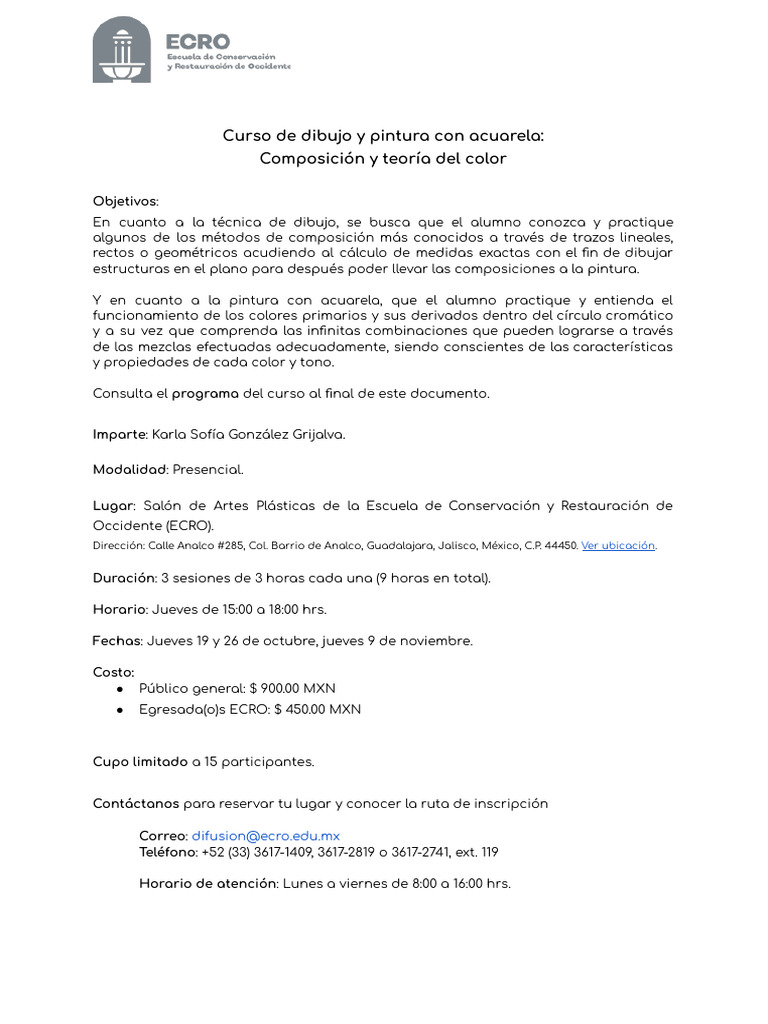 ECRO
Escuela de Conservación y Restauración de Occidente

Curso de dibujo y pintura con acuarela:
Composición y teoría del color

Objetivos:
En cuanto a la técnica de dibujo, se busca que el alumno conozca y practique algunos de los métodos de composición más conocidos a través de trazos lineales, rectos o geométricos acudiendo al cálculo de medidas exactas con el fin de dibujar estructuras en el plano para después poder llevar las composiciones a la pintura.

Y en cuanto a la pintura con acuarela, que el alumno practique y entienda el funcionamiento de los colores primarios y sus derivados dentro del círculo cromático y a su vez que comprenda las infinitas combinaciones que pueden lograrse a través de las mezclas efectuadas adecuadamente, siendo conscientes de las características y propiedades de cada color y tono.

Consulta el programa del curso al final de este documento.

Imparte: Karla Sofía González Grijalva.

Modalidad: Presencial.

Lugar: Salón de Artes Plásticas de la Escuela de Conservación y Restauración de Occidente (ECRO).
Dirección: Calle Analco #285, Col. Barrio de Analco, Guadalajara, Jalisco, México, C.P. 44450. Ver ubicación.

Duración: 3 sesiones de 3 horas cada una (9 horas en total).

Horario: Jueves de 15:00 a 18:00 hrs.

Fechas: Jueves 19 y 26 de octubre, jueves 9 de noviembre.

Costo:
● Público general: $ 900.00 MXN
● Egresada(o)s ECRO: $ 450.00 MXN

Cupo limitado a 15 participantes.

Contáctanos para reservar tu lugar y conocer la ruta de inscripción

Correo: difusion@ecro.edu.mx
Teléfono: +52 (33) 3617-1409, 3617-2819 o 3617-2741, ext. 119

Horario de atención: Lunes a viernes de 8:00 a 16:00 hrs.